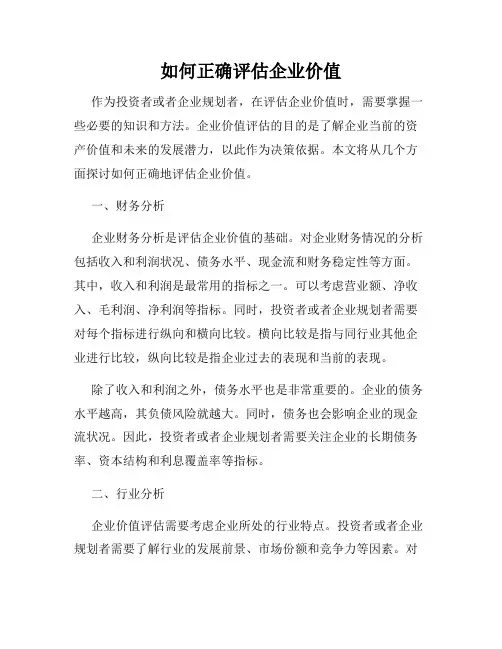 如何正确评估企业价值

作为投资者或者企业规划者，在评估企业价值时，需要掌握一些必要的知识和方法。企业价值评估的目的是了解企业当前的资产价值和未来的发展潜力，以此作为决策依据。本文将从几个方面探讨如何正确地评估企业价值。

一、财务分析

企业财务分析是评估企业价值的基础。对企业财务情况的分析包括收入和利润状况、债务水平、现金流和财务稳定性等方面。其中，收入和利润是最常用的指标之一。可以考虑营业额、净收入、毛利润、净利润等指标。同时，投资者或者企业规划者需要对每个指标进行纵向和横向比较。横向比较是指与同行业其他企业进行比较，纵向比较是指企业过去的表现和当前的表现。

除了收入和利润之外，债务水平也是非常重要的。企业的债务水平越高，其负债风险就越大。同时，债务也会影响企业的现金流状况。因此，投资者或者企业规划者需要关注企业的长期债务率、资本结构和利息覆盖率等指标。

二、行业分析

企业价值评估需要考虑企业所处的行业特点。投资者或者企业规划者需要了解行业的发展前景、市场份额和竞争力等因素。对